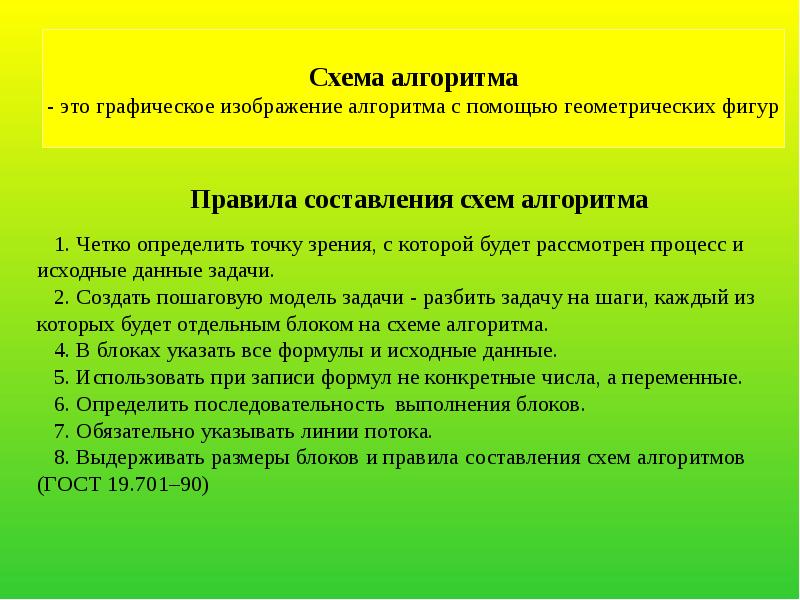 Схема алгоритма
- это графическое изображение алгоритма с помощью геометрических фигур

Правила составления схем алгоритма

1. Четко определить точку зрения, с которой будет рассмотрен процесс и исходные данные задачи.
2. Создать пошаговую модель задачи - разбить задачу на шаги, каждый из которых будет отдельным блоком на схеме алгоритма.
4. В блоках указать все формулы и исходные данные.
5. Использовать при записи формул не конкретные числа, а переменные.
6. Определить последовательность выполнения блоков.
7. Обязательно указывать линии потока.
8. Выдерживать размеры блоков и правила составления схем алгоритмов (ГОСТ 19.701–90)